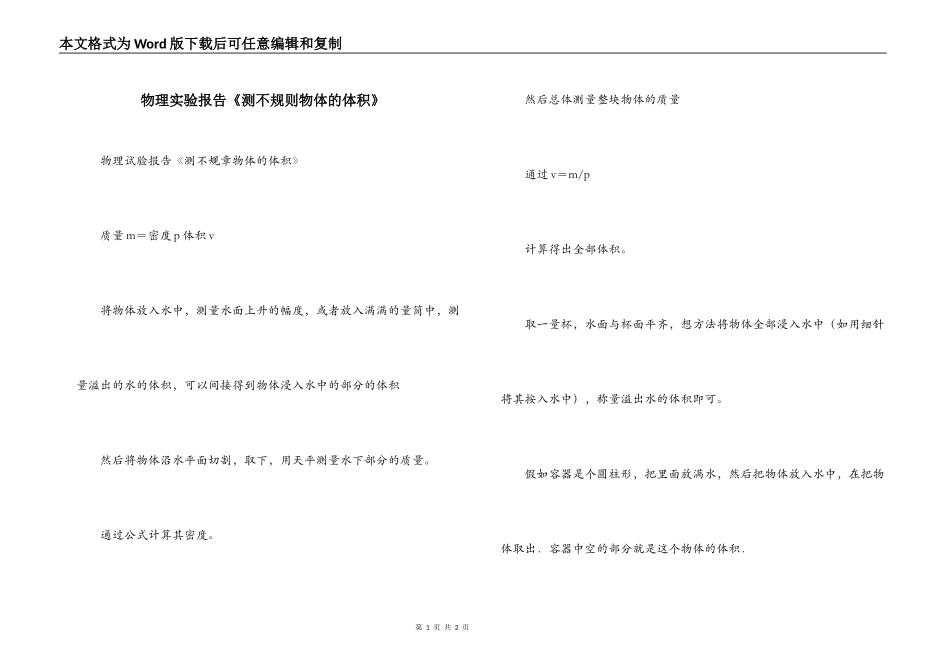 本文格式为Word版下载后可任意编辑和复制

物理实验报告《测不规则物体的体积》

物理试验报告《测不规章物体的体积》

质量m＝密度p体积v

将物体放入水中，测量水面上升的幅度，或者放入满满的量筒中，测量溢出的水的体积，可以间接得到物体浸入水中的部分的体积

然后将物体沿水平面切割，取下，用天平测量水下部分的质量。

通过公式计算其密度。

然后总体测量整块物体的质量

通过v＝m/p

计算得出全部体积。

取一量杯，水面与杯面平齐，想方法将物体全部浸入水中（如用细针将其按入水中），称量溢出水的体积即可。

假如容器是个圆柱形，把里面放满水，然后把物体放入水中，在把物体取出．容器中空的部分就是这个物体的体积．

第 1 页 共 2 页